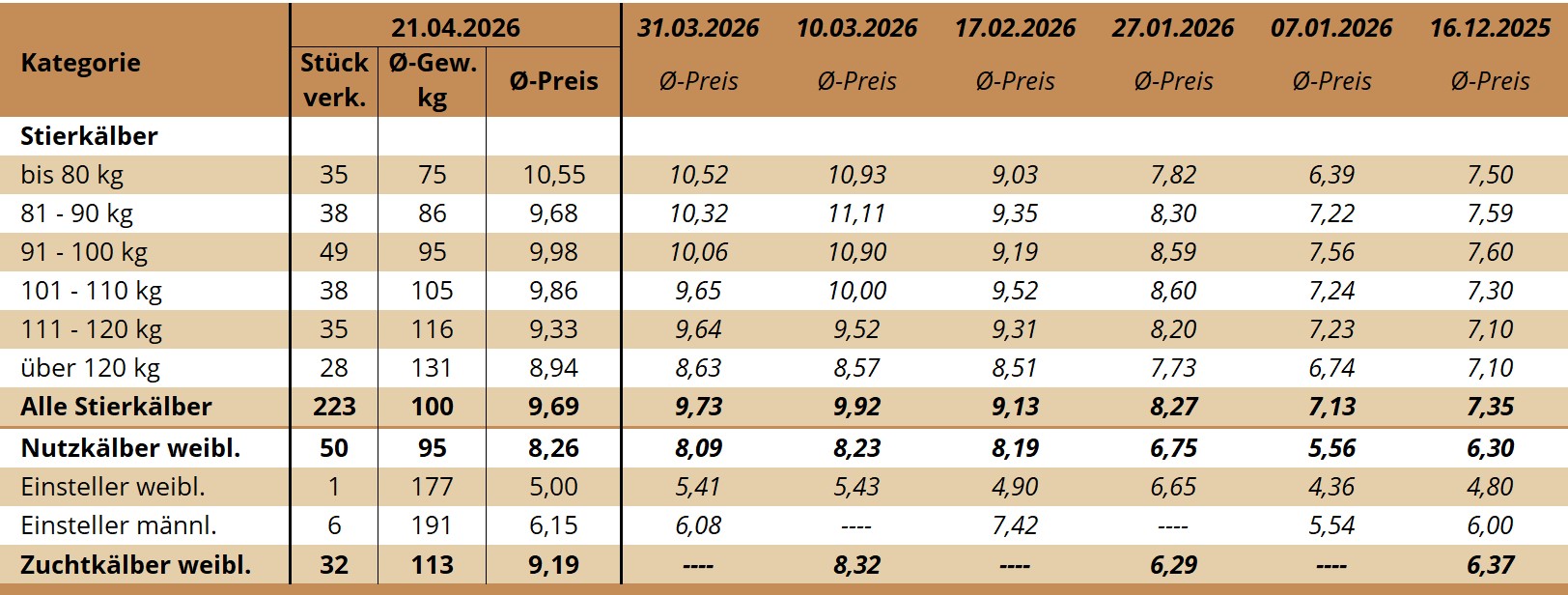 | Kategorie | 21.04.2026 |  |  | 31.03.2026 | 10.03.2026 | 17.02.2026 | 27.01.2026 | 07.01.2026 | 16.12.2025 |
|---|---|---|---|---|---|---|---|---|---|
|  | Stück verk. | Ø-Gew. kg | Ø-Preis | Ø-Preis | Ø-Preis | Ø-Preis | Ø-Preis | Ø-Preis | Ø-Preis |
| Stierkälber |  |  |  |  |  |  |  |  |  |
| bis 80 kg | 35 | 75 | 10,55 | 10,52 | 10,93 | 9,03 | 7,82 | 6,39 | 7,50 |
| 81 - 90 kg | 38 | 86 | 9,68 | 10,32 | 11,11 | 9,35 | 8,30 | 7,22 | 7,59 |
| 91 - 100 kg | 49 | 95 | 9,98 | 10,06 | 10,90 | 9,19 | 8,59 | 7,56 | 7,60 |
| 101 - 110 kg | 38 | 105 | 9,86 | 9,65 | 10,00 | 9,52 | 8,60 | 7,24 | 7,30 |
| 111 - 120 kg | 35 | 116 | 9,33 | 9,64 | 9,52 | 9,31 | 8,20 | 7,23 | 7,10 |
| über 120 kg | 28 | 131 | 8,94 | 8,63 | 8,57 | 8,51 | 7,73 | 6,74 | 7,10 |
| Alle Stierkälber | 223 | 100 | 9,69 | 9,73 | 9,92 | 9,13 | 8,27 | 7,13 | 7,35 |
| Nutzkälber weibl. | 50 | 95 | 8,26 | 8,09 | 8,23 | 8,19 | 6,75 | 5,56 | 6,30 |
| Einsteller weibl. | 1 | 177 | 5,00 | 5,41 | 5,43 | 4,90 | 6,65 | 4,36 | 4,80 |
| Einsteller männl. | 6 | 191 | 6,15 | 6,08 | ---- | 7,42 | ---- | 5,54 | 6,00 |
| Zuchtkälber weibl. | 32 | 113 | 9,19 | ---- | 8,32 | ---- | 6,29 | ---- | 6,37 |